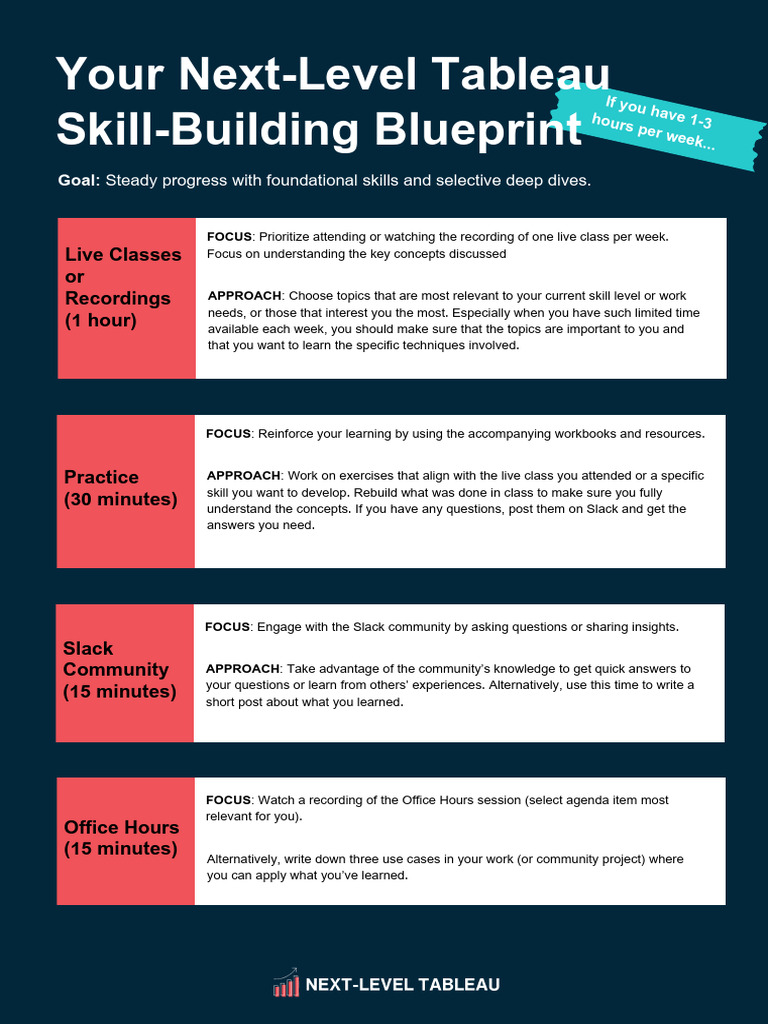 Your Next-Level Tableau Skill-Building Blueprint

If you have 1-3 hours per week...

Goal: Steady progress with foundational skills and selective deep dives.

Live Classes or Recordings (1 hour)

FOCUS: Prioritize attending or watching the recording of one live class per week. Focus on understanding the key concepts discussed

APPROACH: Choose topics that are most relevant to your current skill level or work needs, or those that interest you the most. Especially when you have such limited time available each week, you should make sure that the topics are important to you and that you want to learn the specific techniques involved.

Practice (30 minutes)

FOCUS: Reinforce your learning by using the accompanying workbooks and resources.

APPROACH: Work on exercises that align with the live class you attended or a specific skill you want to develop. Rebuild what was done in class to make sure you fully understand the concepts. If you have any questions, post them on Slack and get the answers you need.

Slack Community (15 minutes)

FOCUS: Engage with the Slack community by asking questions or sharing insights.

APPROACH: Take advantage of the community's knowledge to get quick answers to your questions or learn from others' experiences. Alternatively, use this time to write a short post about what you learned.

Office Hours (15 minutes)

FOCUS: Watch a recording of the Office Hours session (select agenda item most relevant for you).

Alternatively, write down three use cases in your work (or community project) where you can apply what you've learned.

NEXT-LEVEL TABLEAU